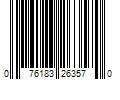 0 76183 26357 0